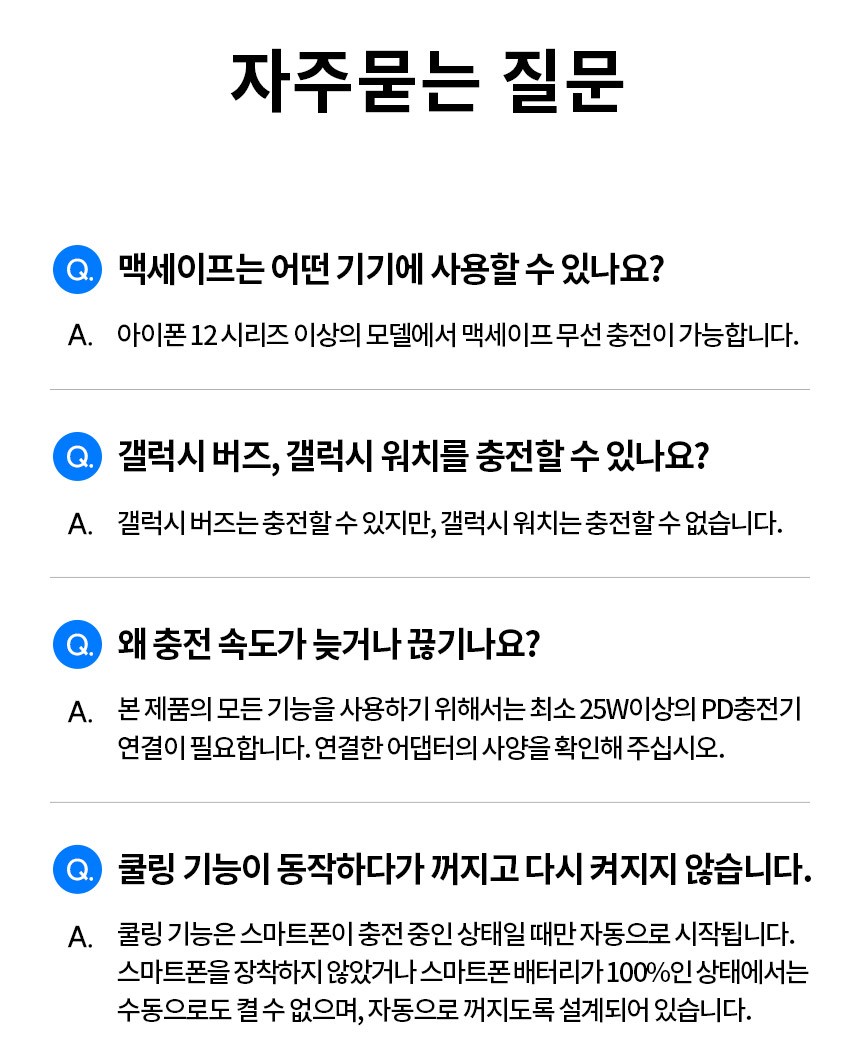 자주묻는 질문

Q. 맥세이프는 어떤 기기에 사용할 수 있나요?

A. 아이폰 12 시리즈 이상의 모델에서 맥세이프 무선 충전이 가능합니다.

Q. 갤럭시 버즈, 갤럭시 워치를 충전할 수 있나요?

A. 갤럭시 버즈는 충전할 수 있지만, 갤럭시 워치는 충전할 수 없습니다.

Q. 왜 충전 속도가 늦거나 끊기나요?

A. 본 제품의 모든 기능을 사용하기 위해서는 최소 25W이상의 PD충전기 연결이 필요합니다. 연결한 어댑터의 사양을 확인해 주십시오.

Q. 쿨링 기능이 동작하다가 꺼지고 다시 켜지지 않습니다.

A. 쿨링 기능은 스마트폰이 충전 중인 상태일 때만 자동으로 시작됩니다. 스마트폰을 장착하지 않았거나 스마트폰 배터리가 100%인 상태에서는 수동으로도 켤 수 없으며, 자동으로 꺼지도록 설계되어 있습니다.